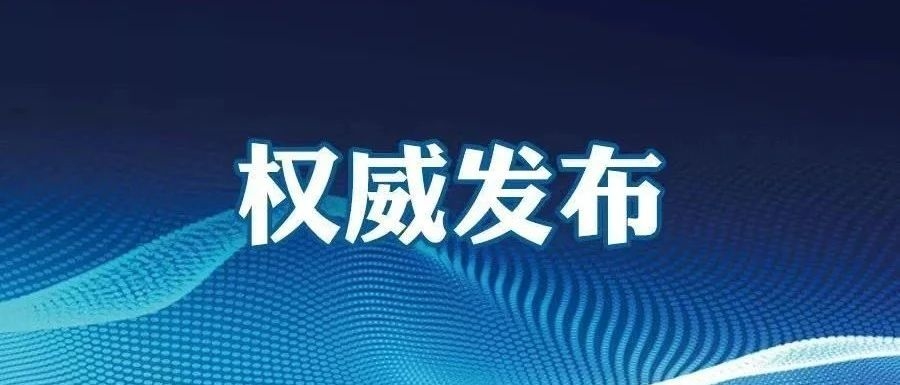 权威发布